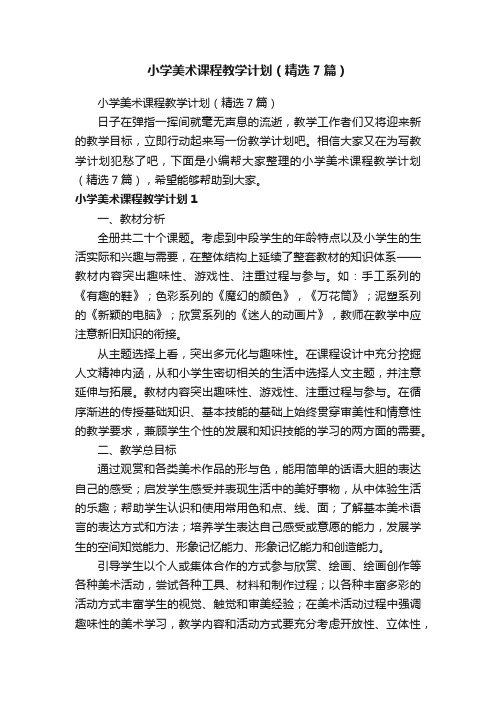 小学美术课程教学计划（精选7篇）

小学美术课程教学计划（精选7篇）

日子在弹指一挥间就毫无声息的流逝，教学工作者们又将迎来新的教学目标，立即行动起来写一份教学计划吧。相信大家又在为写教学计划犯愁了吧，下面是小编帮大家整理的小学美术课程教学计划（精选7篇），希望能够帮助到大家。

小学美术课程教学计划1

一、教材分析

全册共二十个课题。考虑到中段学生的年龄特点以及小学生的生活实际和兴趣与需要，在整体结构上延续了整套教材的知识体系——教材内容突出趣味性、游戏性、注重过程与参与。如：手工系列的《有趣的鞋》；色彩系列的《魔幻的颜色》，《万花筒》；泥塑系列的《新颖的电脑》；欣赏系列的《迷人的动画片》，教师在教学中应注意新旧知识的衔接。

从主题选择上看，突出多元化与趣味性。在课程设计中充分挖掘人文精神内涵，从和小学生密切相关的生活中选择人文主题，并注意延伸与拓展。教材内容突出趣味性、游戏性、注重过程与参与。在循序渐进的传授基础知识、基本技能的基础上始终贯穿审美性和情意性的教学要求，兼顾学生个性的发展和知识技能的学习的两方面的需要。

二、教学总目标

通过观赏和各类美术作品的形与色，能用简单的话语大胆的表达自己的感受；启发学生感受并表现生活中的美好事物，从中体验生活的乐趣；帮助学生认识和使用常用色和点、线、面；了解基本美术语言的表达方式和方法；培养学生表达自己感受或意愿的能力，发展学生的空间知觉能力、形象记忆能力、形象记忆能力和创造能力。

引导学生以个人或集体合作的方式参与欣赏、绘画、绘画创作等各种美术活动，尝试各种工具、材料和制作过程；以各种丰富多彩的活动方式丰富学生的视觉、触觉和审美经验；在美术活动过程中强调趣味性的美术学习，教学内容和活动方式要充分考虑开放性、立体性，